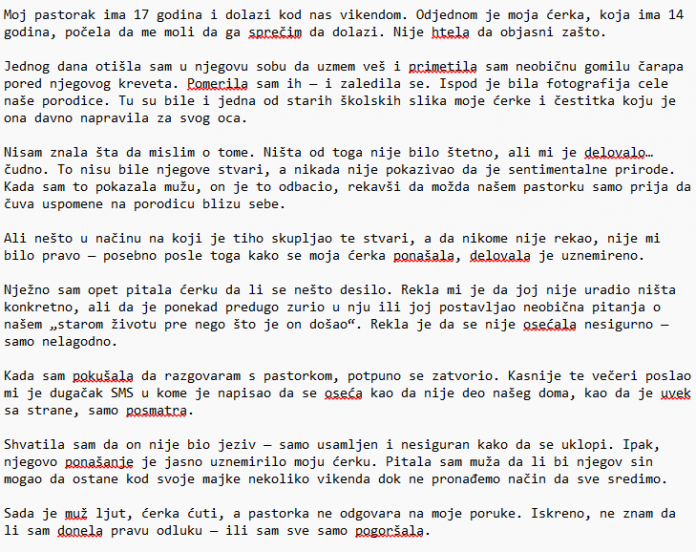 Moj pastorak ima 17 godina i dolazi kod nas vikendom. Odjednom je moja ćerka, koja ima 14 godina, počela da me moli da ga sprečim da dolazi. Nije htela da objasni zašto.

Jednog dana otišla sam u njegovu sobu da uzmem veš i primetila sam neobičnu gomilu čarapa pored njegovog kreveta. Pomerila sam ih — i zaledila se. Ispod je bila fotografija cele naše porodice. Tu su bile i jedna od starih školskih slika moje ćerke i čestitka koju je ona davno napravila za svog oca.

Nisam znala šta da mislim o tome. Ništa od toga nije bilo štetno, ali mi je delovalo… čudno. To nisu bile njegove stvari, a nikada nije pokazivao da je sentimentalne prirode. Kada sam to pokazala mužu, on je to odbacio, rekavši da možda našem pastorku samo prija da čuva uspomene na porodicu blizu sebe.

Ali nešto u načinu na koji je tiho skupljao te stvari, a da nikome nije rekao, nije mi bilo pravo — posebno posle toga kako se moja ćerka ponašala, delovala je uznemireno.

Nježno sam opet pitala ćerku da li se nešto desilo. Rekla mi je da joj nije uradio ništa konkretno, ali da je ponekad predugo zurio u nju ili joj postavljao neobična pitanja o našem „starom životu pre nego što je on došao“. Rekla je da se nije osećala nesigurno — samo nelagodno.

Kada sam pokušala da razgovaram s pastorkom, potpuno se zatvorio. Kasnije te večeri poslao mi je dugačak SMS u kome je napisao da se oseća kao da nije deo našeg doma, kao da je uvek sa strane, samo posmatra.

Shvatila sam da on nije bio jeziv — samo usamljen i nesiguran kako da se uklopi. Ipak, njegovo ponašanje je jasno uznemirilo moju ćerku. Pitala sam muža da li bi njegov sin mogao da ostane kod svoje majke nekoliko vikenda dok ne pronađemo način da sve sredimo.

Sada je muž ljut, ćerka ćuti, a pastorka ne odgovara na moje poruke. Iskreno, ne znam da li sam donela pravu odluku — ili sam sve samo pogoršala.